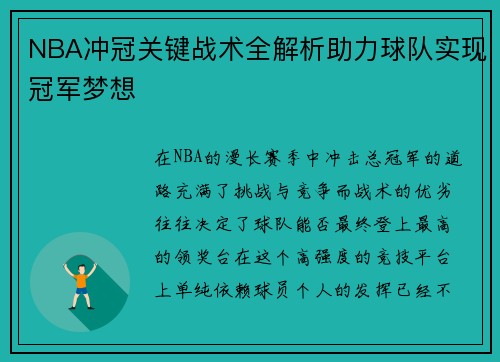 NBA冲冠关键战术全解析助力球队实现冠军梦想

在NBA的漫长赛季中冲击总冠军的道路充满了挑战与竞争而战术的优劣往往决定了球队能否最终登上最高的领奖台在这个高强度的竞技平台上单纯依赖球员个人的发挥已经不